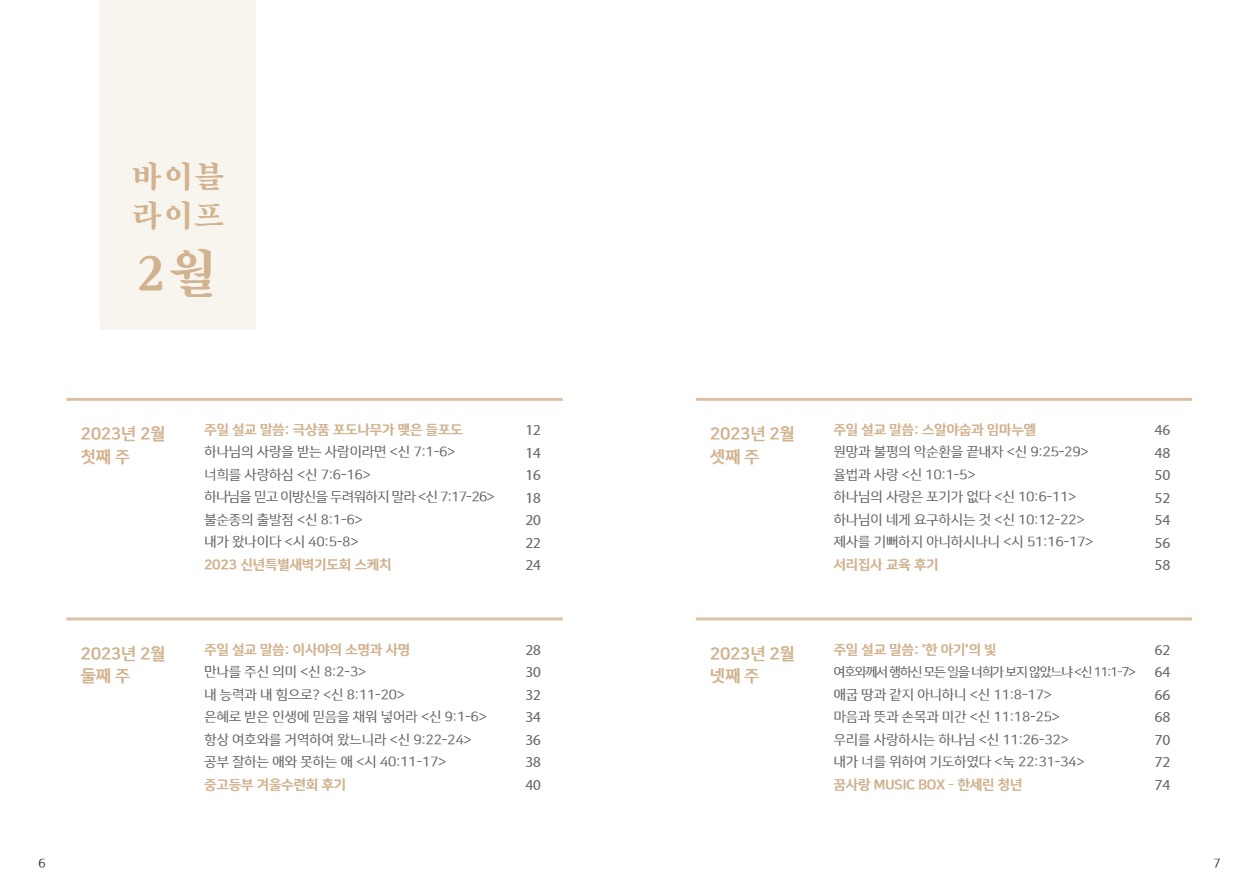 바이블
라이프
2월

2023년 2월
첫째 주

주일 설교 말씀: 극상품 포도나무가 맺은 들포도 12
하나님의 사랑을 받는 사람이라면 <신 7:1-6> 14
너희를 사랑하심 <신 7:6-16> 16
하나님을 믿고 이방신을 두려워하지 말라 <신 7:17-26> 18
불순종의 출발점 <신 8:1-6> 20
내가 왔나이다 <시 40:5-8> 22
2023 신년특별새벽기도회 스케치 24

2023년 2월
둘째 주

주일 설교 말씀: 이사야의 소명과 사명 28
만나를 주신 의미 <신 8:2-3> 30
내 능력과 내 힘으로? <신 8:11-20> 32
은혜로 받은 인생에 믿음을 채워 넣어라 <신 9:1-6> 34
항상 여호와를 거역하여 왔느니라 <신 9:22-24> 36
공부 잘하는 애와 못하는 애 <시 40:11-17> 38
중고등부 겨울수련회 후기 40

2023년 2월
셋째 주

주일 설교 말씀: 스알야숩과 임마누엘 46
원망과 불평의 악순환을 끝내자 <신 9:25-29> 48
율법과 사랑 <신 10:1-5> 50
하나님의 사랑은 포기가 없다 <신 10:6-11> 52
하나님이 네게 요구하시는 것 <신 10:12-22> 54
제사를 기뻐하지 아니하시나니 <시 51:16-17> 56
서리집사 교육 후기 58

2023년 2월
넷째 주

주일 설교 말씀: '한 아기'의 빛 62
여호와께서 행하신 모든 일을 너희가 보지 않았느냐 <신 11:1-7> 64
애굽 땅과 같지 아니하니 <신 11:8-17> 66
마음과 뜻과 손목과 미간 <신 11:18-25> 68
우리를 사랑하시는 하나님 <신 11:26-32> 70
내가 너를 위하여 기도하였다 <눅 22:31-34> 72
꿈사랑 MUSIC BOX - 한세린 청년 74

6

7